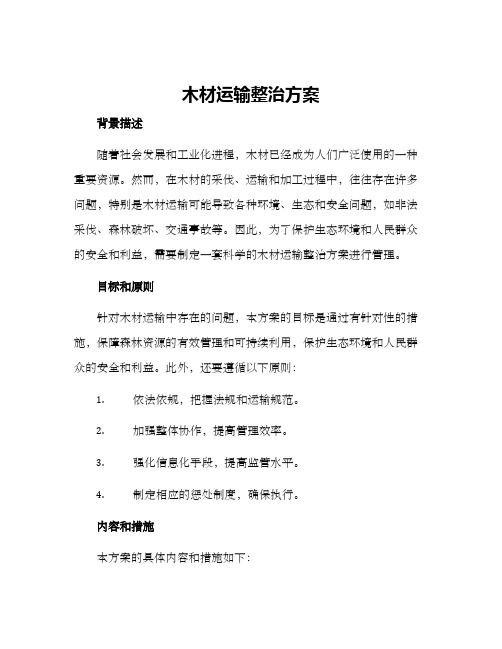 木材运输整治方案

背景描述

随着社会发展和工业化进程，木材已经成为人们广泛使用的一种重要资源。然而，在木材的采伐、运输和加工过程中，往往存在许多问题，特别是木材运输可能导致各种环境、生态和安全问题，如非法采伐、森林破坏、交通事故等。因此，为了保护生态环境和人民群众的安全和利益，需要制定一套科学的木材运输整治方案进行管理。

目标和原则

针对木材运输中存在的问题，本方案的目标是通过有针对性的措施，保障森林资源的有效管理和可持续利用，保护生态环境和人民群众的安全和利益。此外，还要遵循以下原则：

1. 依法依规，把握法规和运输规范。

2. 加强整体协作，提高管理效率。

3. 强化信息化手段，提高监管水平。

4. 制定相应的惩处制度，确保执行。

内容和措施

本方案的具体内容和措施如下：